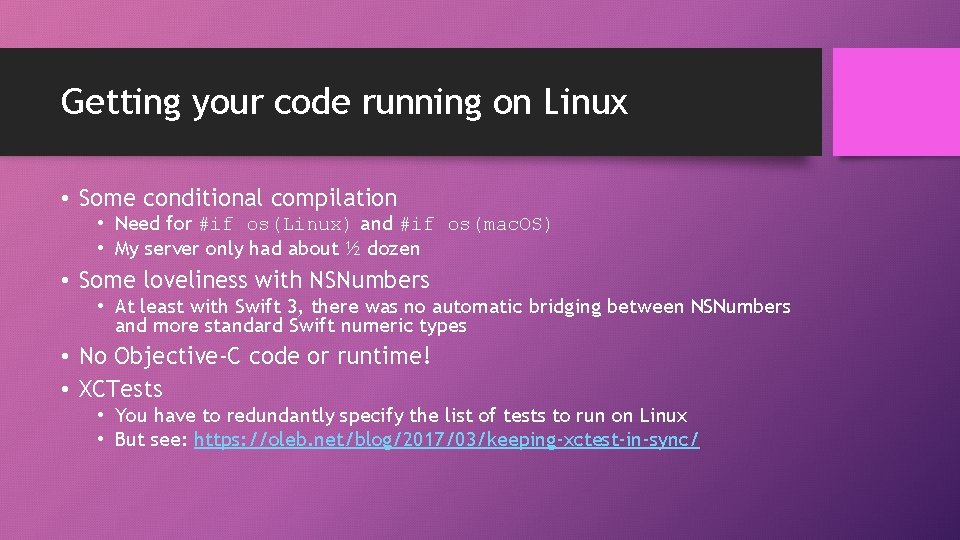 Getting your code running on Linux

• Some conditional compilation
  • Need for #if os(Linux) and #if os(macOS)
  • My server only had about ½ dozen
• Some loveliness with NSNumbers
  • At least with Swift 3, there was no automatic bridging between NSNumbers and more standard Swift numeric types
• No Objective-C code or runtime!
• XCTests
  • You have to redundantly specify the list of tests to run on Linux
  • But see: https://oleb.net/blog/2017/03/keeping-xctest-in-sync/